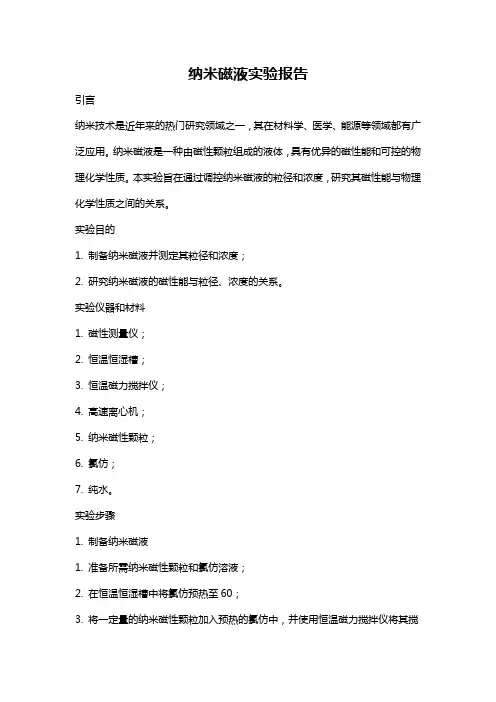 纳米磁液实验报告

引言

纳米技术是近年来的热门研究领域之一，其在材料学、医学、能源等领域都有广泛应用。纳米磁液是一种由磁性颗粒组成的液体，具有优异的磁性能和可控的物理化学性质。本实验旨在通过调控纳米磁液的粒径和浓度，研究其磁性能与物理化学性质之间的关系。

实验目的

1. 制备纳米磁液并测定其粒径和浓度；

2. 研究纳米磁液的磁性能与粒径、浓度的关系。

实验仪器和材料

1. 磁性测量仪；

2. 恒温恒湿槽；

3. 恒温磁力搅拌仪；

4. 高速离心机；

5. 纳米磁性颗粒；

6. 氯仿；

7. 纯水。

实验步骤

1. 制备纳米磁液

1. 准备所需纳米磁性颗粒和氯仿溶液；

2. 在恒温恒湿槽中将氯仿预热至 60；

3. 将一定量的纳米磁性颗粒加入预热的氯仿中，并使用恒温磁力搅拌仪将其搅